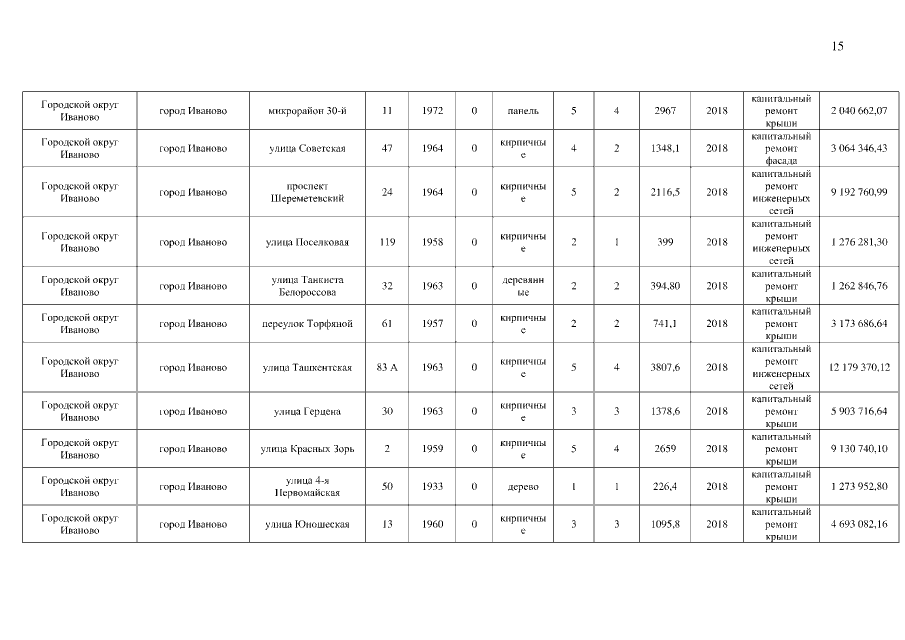 15

| Городской округ Иваново | город Иваново | микрорайон 30-й | 11 | 1972 | 0 | панель | 5 | 4 | 2967 | 2018 | капитальный ремонт крыши | 2 040 662,07 |
|---|---|---|---|---|---|---|---|---|---|---|---|---|
| Городской округ Иваново | город Иваново | улица Советская | 47 | 1964 | 0 | кирпичные | 4 | 2 | 1348,1 | 2018 | капитальный ремонт фасада | 3 064 346,43 |
| Городской округ Иваново | город Иваново | проспект Шереметевский | 24 | 1964 | 0 | кирпичные | 5 | 2 | 2116,5 | 2018 | капитальный ремонт инженерных сетей | 9 192 760,99 |
| Городской округ Иваново | город Иваново | улица Поселковая | 119 | 1958 | 0 | кирпичные | 2 | 1 | 399 | 2018 | капитальный ремонт инженерных сетей | 1 276 281,30 |
| Городской округ Иваново | город Иваново | улица Танкиста Белороссова | 32 | 1963 | 0 | деревянные | 2 | 2 | 394,80 | 2018 | капитальный ремонт крыши | 1 262 846,76 |
| Городской округ Иваново | город Иваново | переулок Торфяной | 61 | 1957 | 0 | кирпичные | 2 | 2 | 741,1 | 2018 | капитальный ремонт крыши | 3 173 686,64 |
| Городской округ Иваново | город Иваново | улица Ташкентская | 83 А | 1963 | 0 | кирпичные | 5 | 4 | 3807,6 | 2018 | капитальный ремонт инженерных сетей | 12 179 370,12 |
| Городской округ Иваново | город Иваново | улица Герцена | 30 | 1963 | 0 | кирпичные | 3 | 3 | 1378,6 | 2018 | капитальный ремонт крыши | 5 903 716,64 |
| Городской округ Иваново | город Иваново | улица Красных Зорь | 2 | 1959 | 0 | кирпичные | 5 | 4 | 2659 | 2018 | капитальный ремонт крыши | 9 130 740,10 |
| Городской округ Иваново | город Иваново | улица 4-я Первомайская | 50 | 1933 | 0 | дерево | 1 | 1 | 226,4 | 2018 | капитальный ремонт крыши | 1 273 952,80 |
| Городской округ Иваново | город Иваново | улица Юношеская | 13 | 1960 | 0 | кирпичные | 3 | 3 | 1095,8 | 2018 | капитальный ремонт крыши | 4 693 082,16 |